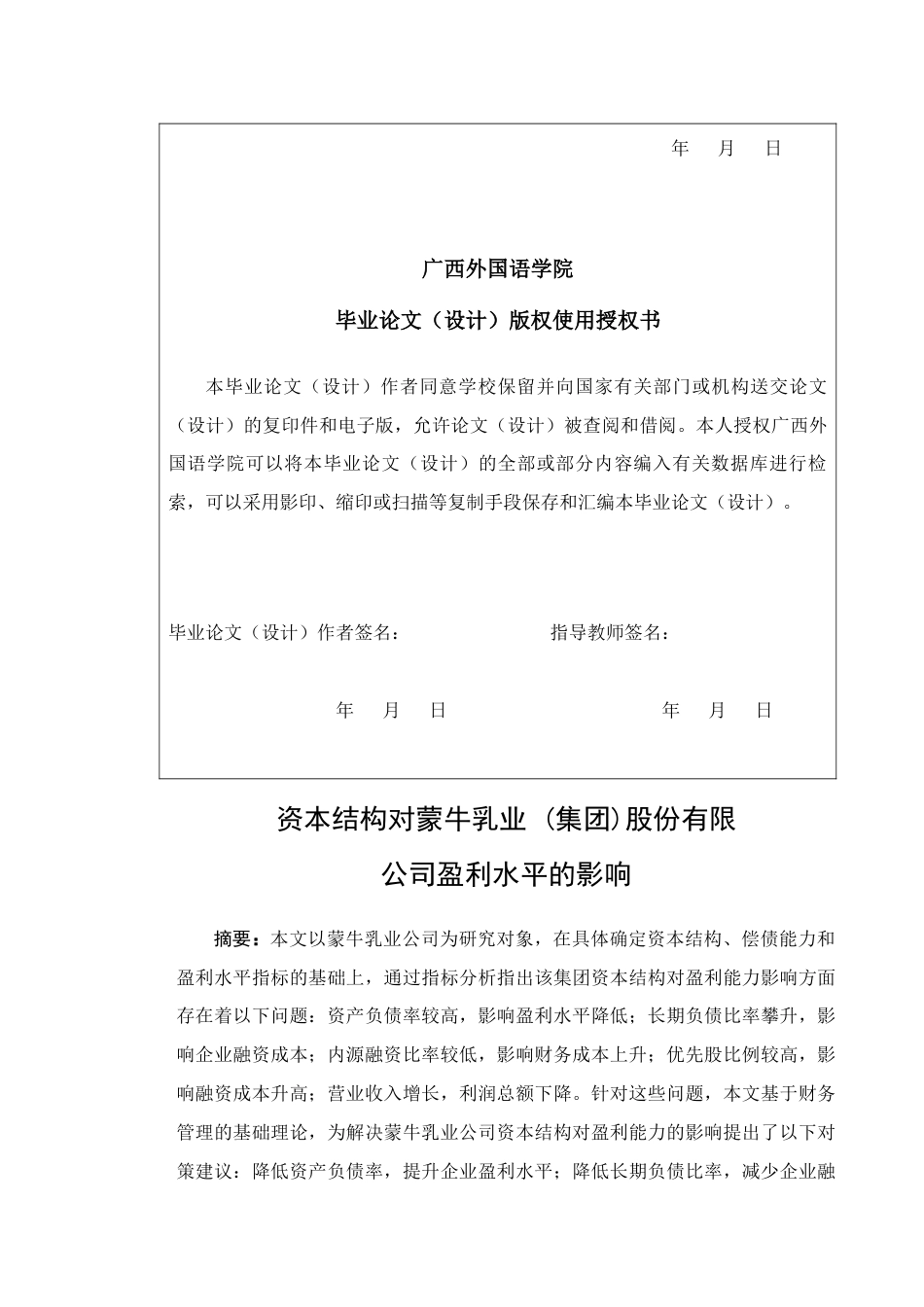 年 月 日

广西外国语学院

毕业论文（设计）版权使用授权书

本毕业论文（设计）作者同意学校保留并向国家有关部门或机构送交论文（设计）的复印件和电子版，允许论文（设计）被查阅和借阅。本人授权广西外国语学院可以将本毕业论文（设计）的全部或部分内容编入有关数据库进行检索，可以采用影印、缩印或扫描等复制手段保存和汇编本毕业论文（设计）。

毕业论文（设计）作者签名： 指导教师签名：

年 月 日 年 月 日

资本结构对蒙牛乳业（集团)股份有限公司盈利水平的影响

摘要：本文以蒙牛乳业公司为研究对象，在具体确定资本结构、偿债能力和盈利水平指标的基础上，通过指标分析指出该集团资本结构对盈利能力影响方面存在着以下问题：资产负债率较高，影响盈利水平降低；长期负债比率攀升，影响企业融资成本；内源融资比率较低，影响财务成本上升；优先股比例较高，影响融资成本升高；营业收入增长，利润总额下降。针对这些问题，本文基于财务管理的基础理论，为解决蒙牛乳业公司资本结构对盈利能力的影响提出了以下对策建议：降低资产负债率，提升企业盈利水平；降低长期负债比率，减少企业融